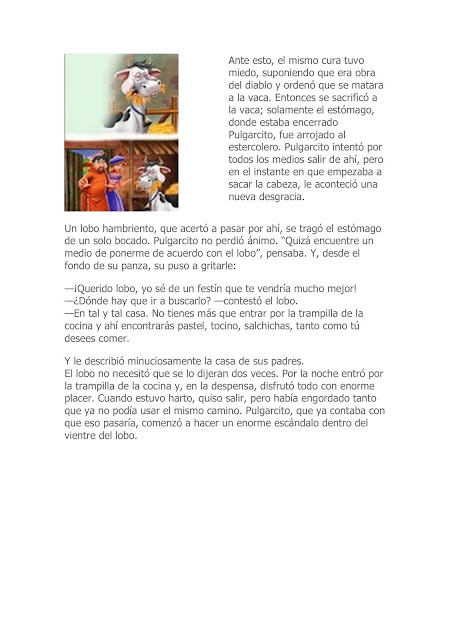 Ante esto, el mismo cura tuvo miedo, suponiendo que era obra del diablo y ordenó que se matara a la vaca. Entonces se sacrificó a la vaca; solamente el estómago, donde estaba encerrado Pulgarcito, fue arrojado al estercolero. Pulgarcito intentó por todos los medios salir de ahí, pero en el instante en que empezaba a sacar la cabeza, le aconteció una nueva desgracia.

Un lobo hambriento, que acertó a pasar por ahí, se tragó el estómago de un solo bocado. Pulgarcito no perdió ánimo. "Quizá encuentre un medio de ponerme de acuerdo con el lobo", pensaba. Y, desde el fondo de su panza, su puso a gritarle:

—¡Querido lobo, yo sé de un festín que te vendría mucho mejor!
—¿Dónde hay que ir a buscarlo? —contestó el lobo.
—En tal y tal casa. No tienes más que entrar por la trampilla de la cocina y ahí encontrarás pastel, tocino, salchichas, tanto como tú desees comer.

Y le describió minuciosamente la casa de sus padres.
El lobo no necesitó que se lo dijeran dos veces. Por la noche entró por la trampilla de la cocina y, en la despensa, disfrutó todo con enorme placer. Cuando estuvo harto, quiso salir, pero había engordado tanto que ya no podía usar el mismo camino. Pulgarcito, que ya contaba con que eso pasaría, comenzó a hacer un enorme escándalo dentro del vientre del lobo.